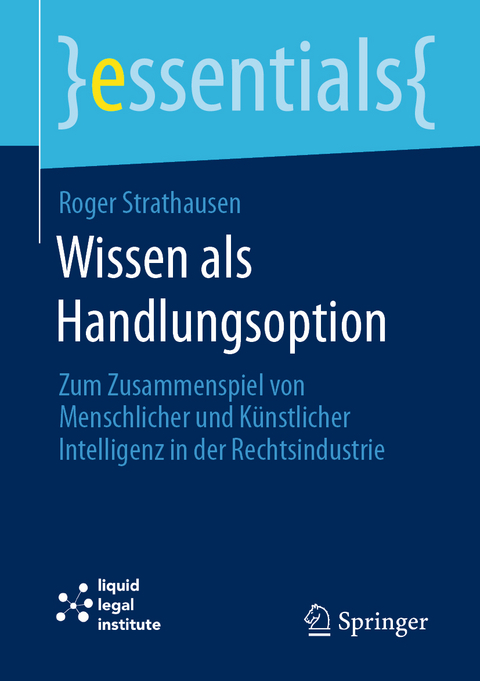 }essentials{

Roger Strathausen

Wissen als Handlungsoption

Zum Zusammenspiel von Menschlicher und Künstlicher Intelligenz in der Rechtsindustrie

liquid legal institute

Springer